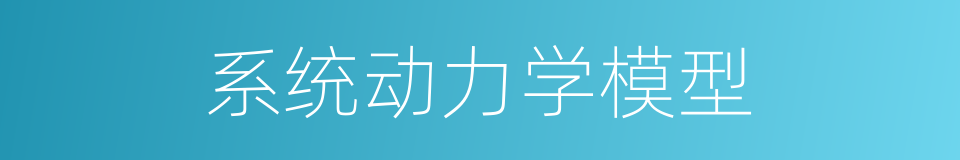 系统动力学模型